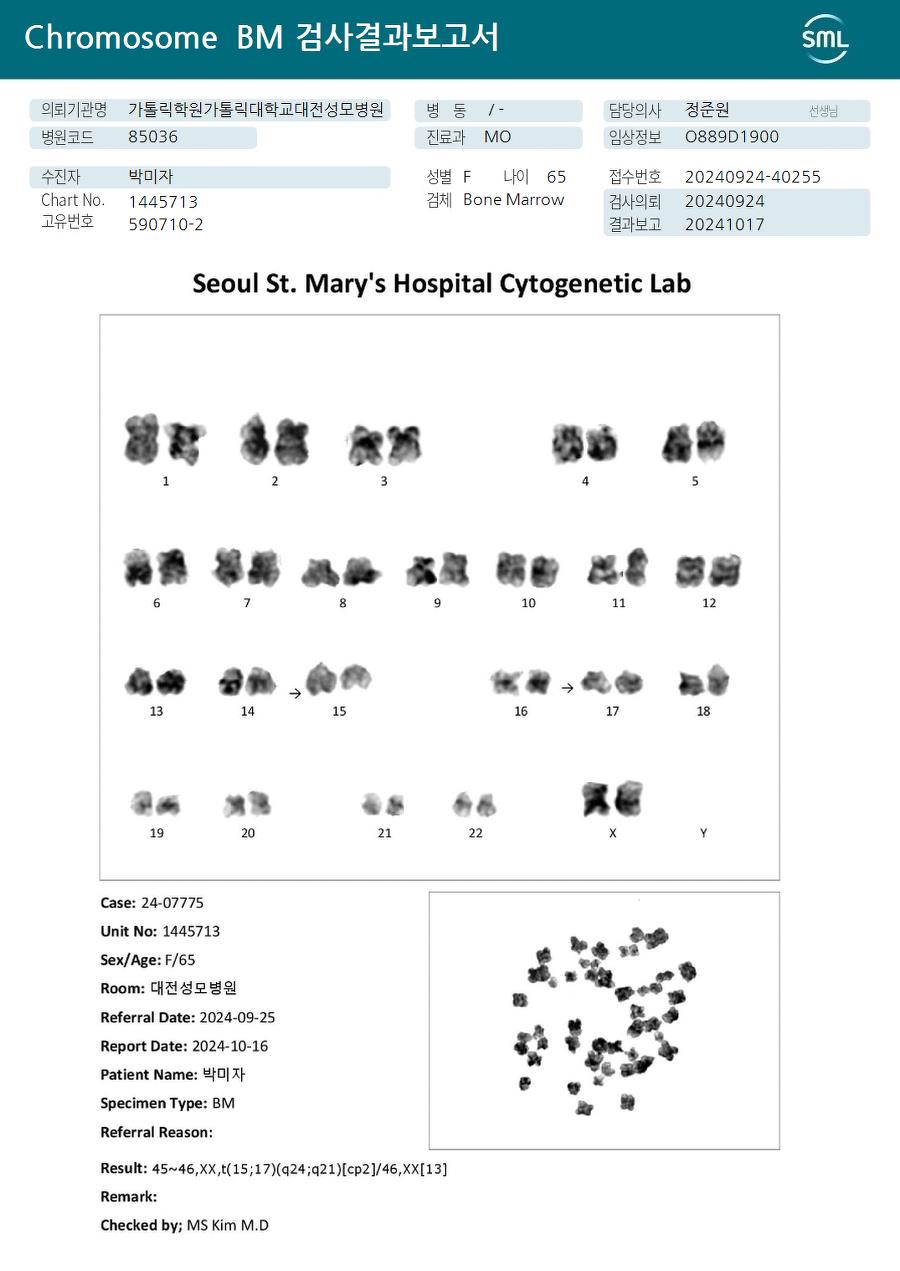 Chromosome BM 검사결과보고서

SML

의뢰기관명 가톨릭학원가톨릭대학교대전성모병원
병원코드 85036

병 동 / -
진료과 MO

담당의사 정준원 선생님
임상정보 O889D1900

수진자 박미자
Chart No. 1445713
고유번호 590710-2

성별 F 나이 65
검체 Bone Marrow

접수번호 20240924-40255
검사의뢰 20240924
결과보고 20241017

Seoul St. Mary's Hospital Cytogenetic Lab

1 2 3 4 5
6 7 8 9 10 11 12
13 14 → 15 16 → 17 18
19 20 21 22 X Y

Case: 24-07775
Unit No: 1445713
Sex/Age: F/65
Room: 대전성모병원
Referral Date: 2024-09-25
Report Date: 2024-10-16
Patient Name: 박미자
Specimen Type: BM
Referral Reason:

Result: 45~46,XX,t(15;17)(q24;q21)[cp2]/46,XX[13]
Remark:
Checked by; MS Kim M.D